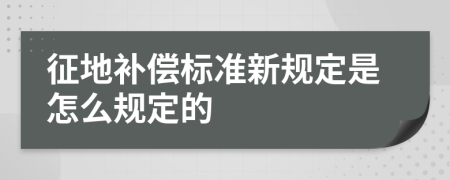 征地补偿标准新规定是怎么规定的